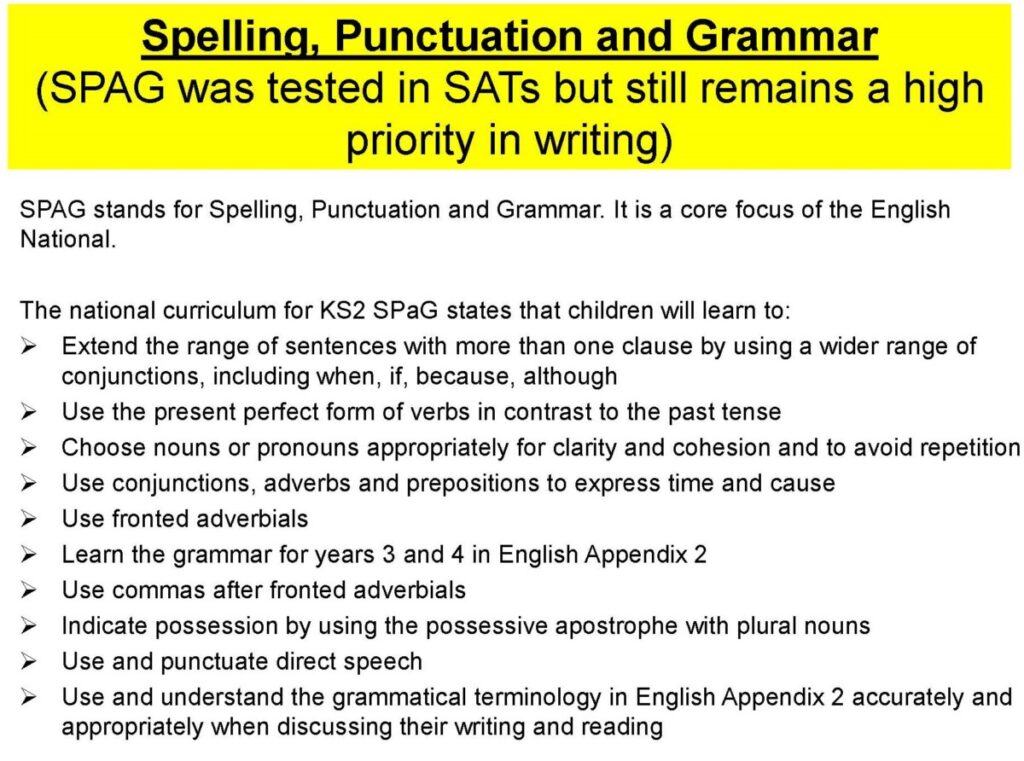 Spelling, Punctuation and Grammar
(SPAG was tested in SATs but still remains a high priority in writing)

SPAG stands for Spelling, Punctuation and Grammar. It is a core focus of the English National.

The national curriculum for KS2 SPaG states that children will learn to:
➢ Extend the range of sentences with more than one clause by using a wider range of conjunctions, including when, if, because, although
➢ Use the present perfect form of verbs in contrast to the past tense
➢ Choose nouns or pronouns appropriately for clarity and cohesion and to avoid repetition
➢ Use conjunctions, adverbs and prepositions to express time and cause
➢ Use fronted adverbials
➢ Learn the grammar for years 3 and 4 in English Appendix 2
➢ Use commas after fronted adverbials
➢ Indicate possession by using the possessive apostrophe with plural nouns
➢ Use and punctuate direct speech
➢ Use and understand the grammatical terminology in English Appendix 2 accurately and appropriately when discussing their writing and reading